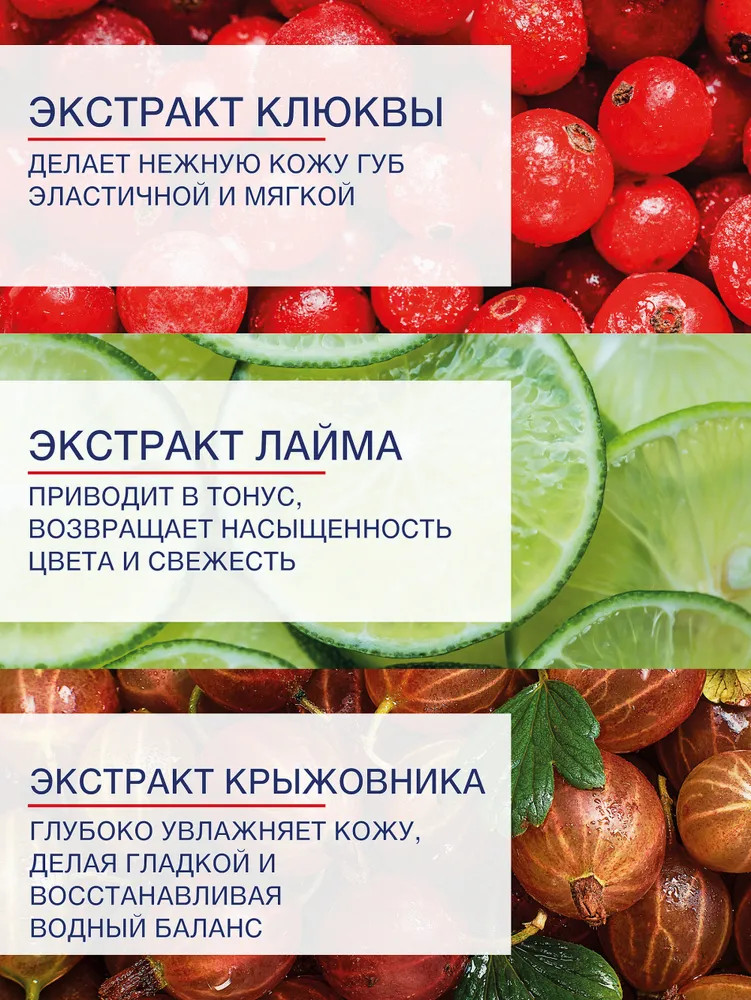 ЭКСТРАКТ КЛЮКВЫ

ДЕЛАЕТ НЕЖНУЮ КОЖУ ГУБ ЭЛАСТИЧНОЙ И МЯГКОЙ

ЭКСТРАКТ ЛАЙМА

ПРИВОДИТ В ТОНУС, ВОЗВРАЩАЕТ НАСЫЩЕННОСТЬ ЦВЕТА И СВЕЖЕСТЬ

ЭКСТРАКТ КРЫЖОВНИКА

ГЛУБОКО УВЛАЖНЯЕТ КОЖУ, ДЕЛАЯ ГЛАДКОЙ И ВОССТАНАВЛИВАЯ ВОДНЫЙ БАЛАНС